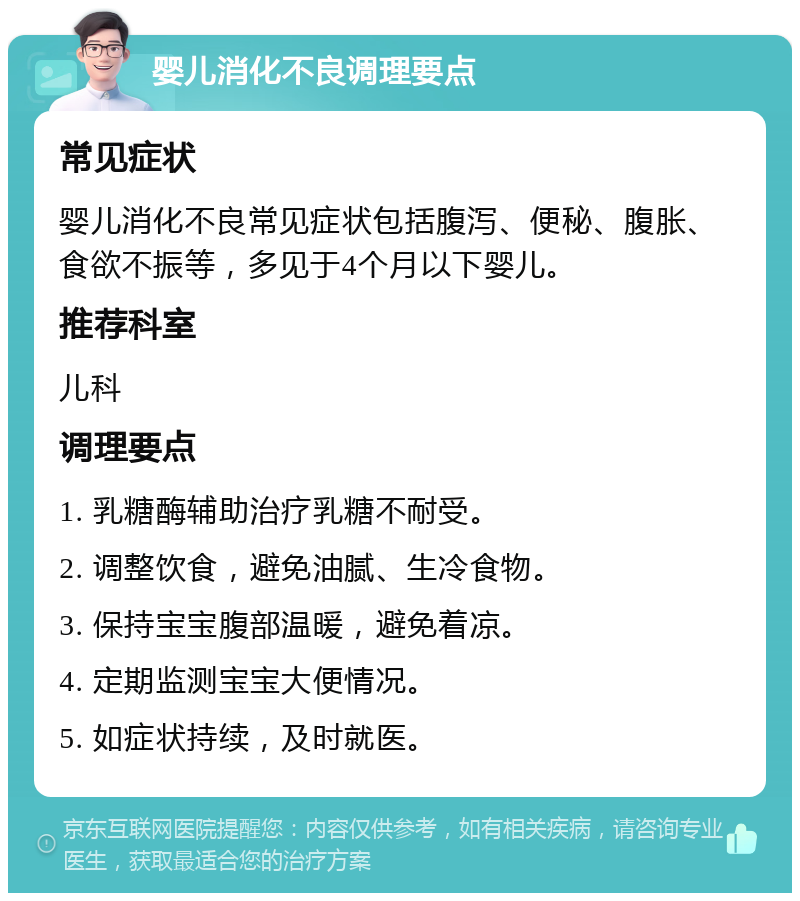 婴儿消化不良调理要点

常见症状

婴儿消化不良常见症状包括腹泻、便秘、腹胀、食欲不振等，多见于4个月以下婴儿。

推荐科室

儿科

调理要点

1. 乳糖酶辅助治疗乳糖不耐受。

2. 调整饮食，避免油腻、生冷食物。

3. 保持宝宝腹部温暖，避免着凉。

4. 定期监测宝宝大便情况。

5. 如症状持续，及时就医。

京东互联网医院提醒您：内容仅供参考，如有相关疾病，请咨询专业医生，获取最适合您的治疗方案